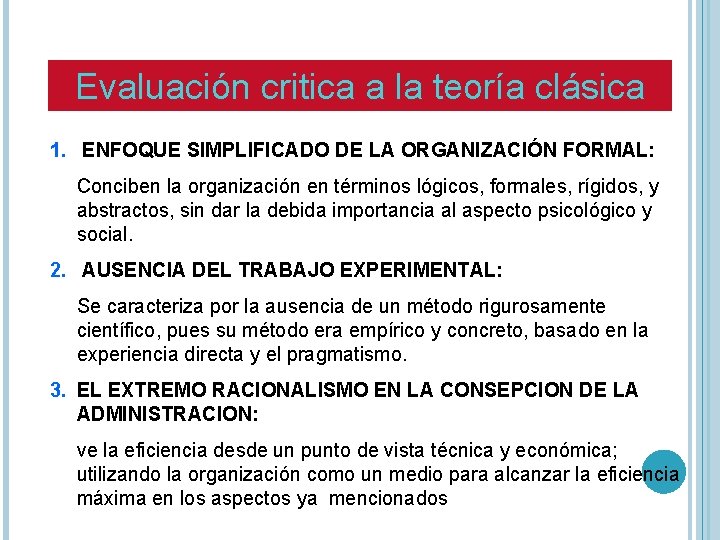 Evaluación critica a la teoría clásica

1. ENFOQUE SIMPLIFICADO DE LA ORGANIZACIÓN FORMAL:

Conciben la organización en términos lógicos, formales, rígidos, y abstractos, sin dar la debida importancia al aspecto psicológico y social.

2. AUSENCIA DEL TRABAJO EXPERIMENTAL:

Se caracteriza por la ausencia de un método rigurosamente científico, pues su método era empírico y concreto, basado en la experiencia directa y el pragmatismo.

3. EL EXTREMO RACIONALISMO EN LA CONSEPCION DE LA ADMINISTRACION:

ve la eficiencia desde un punto de vista técnica y económica; utilizando la organización como un medio para alcanzar la eficiencia máxima en los aspectos ya mencionados